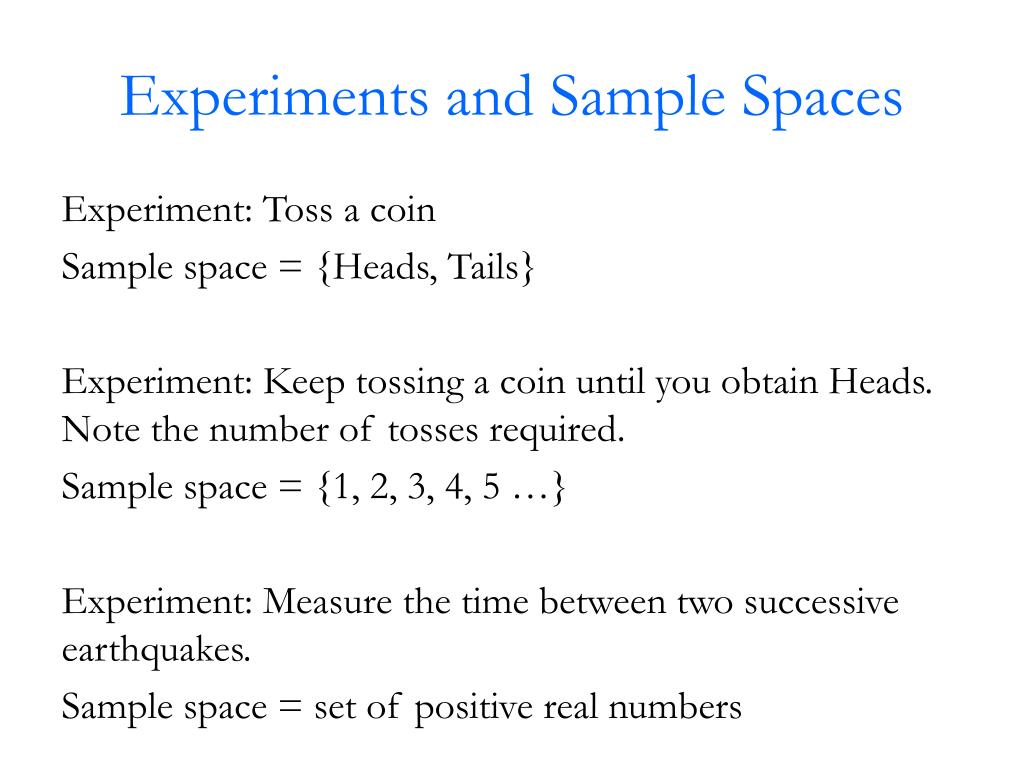 Experiments and Sample Spaces

Experiment: Toss a coin

Sample space = {Heads, Tails}

Experiment: Keep tossing a coin until you obtain Heads. Note the number of tosses required.

Sample space = {1, 2, 3, 4, 5 …}

Experiment: Measure the time between two successive earthquakes.

Sample space = set of positive real numbers